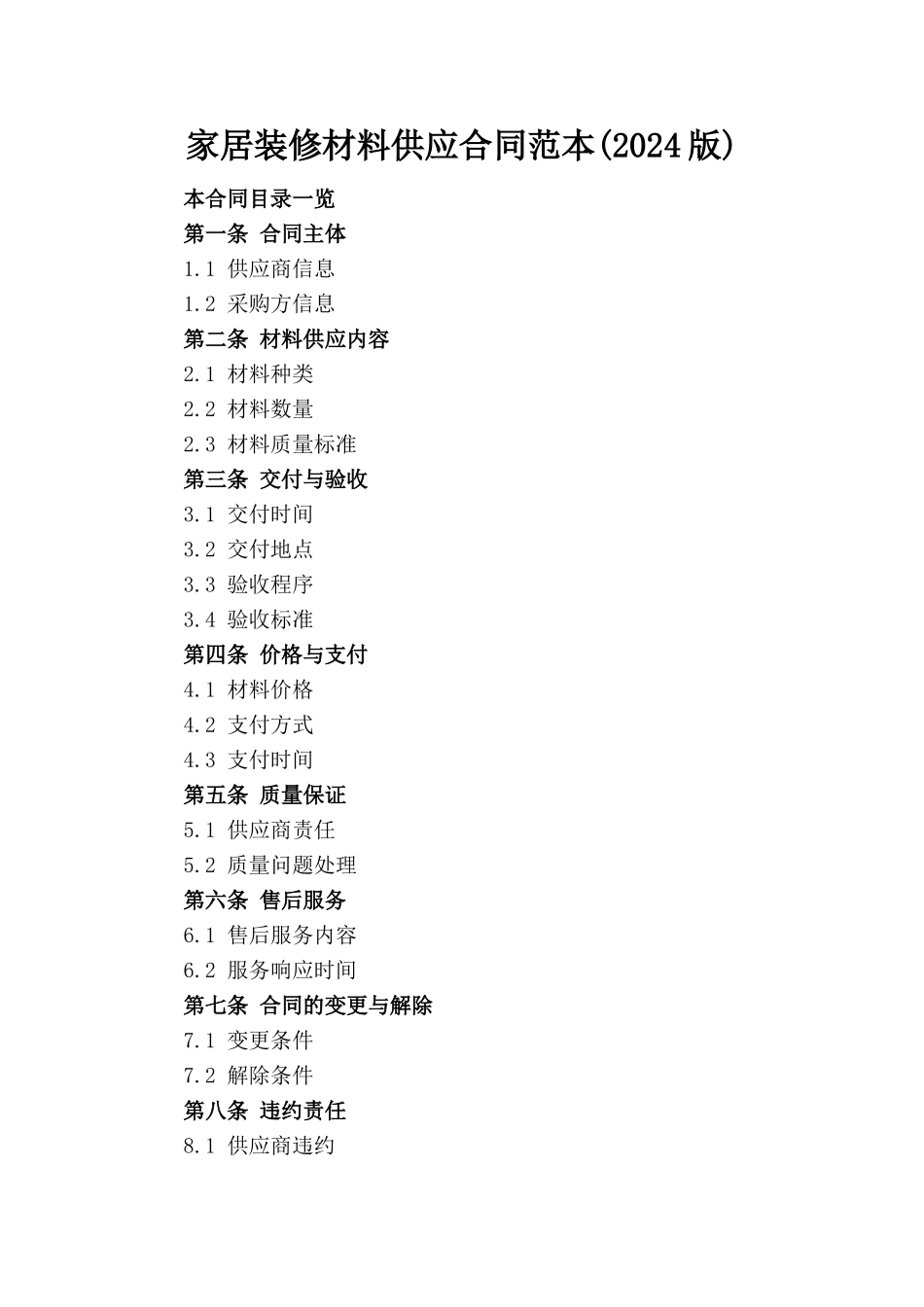 家居装修材料供应合同范本(2024版)

本合同目录一览

第一条 合同主体

1.1 供应商信息

1.2 采购方信息

第二条 材料供应内容

2.1 材料种类

2.2 材料数量

2.3 材料质量标准

第三条 交付与验收

3.1 交付时间

3.2 交付地点

3.3 验收程序

3.4 验收标准

第四条 价格与支付

4.1 材料价格

4.2 支付方式

4.3 支付时间

第五条 质量保证

5.1 供应商责任

5.2 质量问题处理

第六条 售后服务

6.1 售后服务内容

6.2 服务响应时间

第七条 合同的变更与解除

7.1 变更条件

7.2 解除条件

第八条 违约责任

8.1 供应商违约